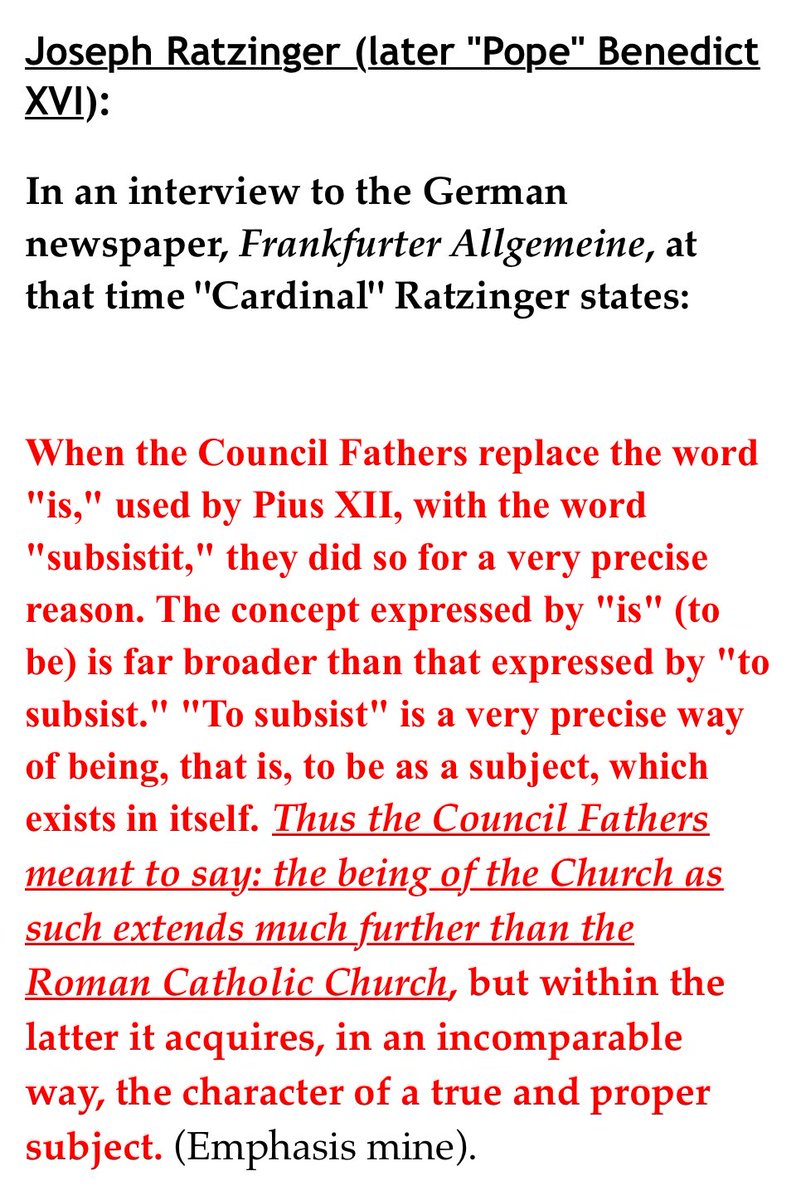 Joseph Ratzinger (later "Pope" Benedict XVI):

In an interview to the German newspaper, Frankfurter Allgemeine, at that time "Cardinal" Ratzinger states:

When the Council Fathers replace the word "is," used by Pius XII, with the word "subsistit," they did so for a very precise reason. The concept expressed by "is" (to be) is far broader than that expressed by "to subsist." "To subsist" is a very precise way of being, that is, to be as a subject, which exists in itself. Thus the Council Fathers meant to say: the being of the Church as such extends much further than the Roman Catholic Church, but within the latter it acquires, in an incomparable way, the character of a true and proper subject. (Emphasis mine).